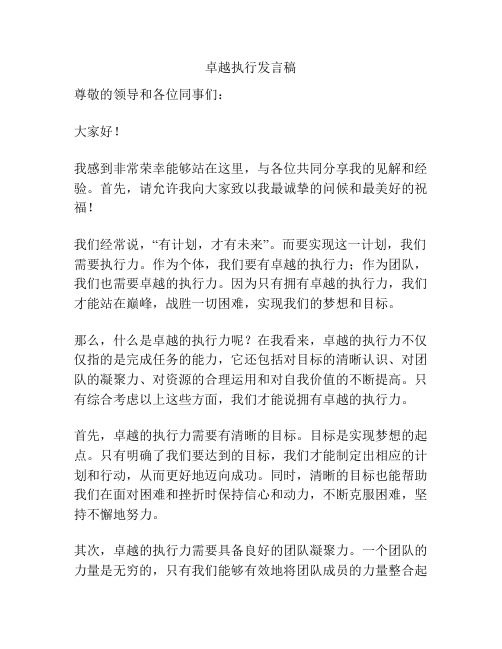 卓越执行发言稿

尊敬的领导和各位同事们：

大家好！

我感到非常荣幸能够站在这里，与各位共同分享我的见解和经验。首先，请允许我向大家致以我最诚挚的问候和最美好的祝福！

我们经常说，“有计划，才有未来”。而要实现这一计划，我们需要执行力。作为个体，我们要有卓越的执行力；作为团队，我们也需要卓越的执行力。因为只有拥有卓越的执行力，我们才能站在巅峰，战胜一切困难，实现我们的梦想和目标。

那么，什么是卓越的执行力呢？在我看来，卓越的执行力不仅仅指的是完成任务的能力，它还包括对目标的清晰认识、对团队的凝聚力、对资源的合理运用和对自我价值的不断提高。只有综合考虑以上这些方面，我们才能说拥有卓越的执行力。

首先，卓越的执行力需要有清晰的目标。目标是实现梦想的起点。只有明确了我们要达到的目标，我们才能制定出相应的计划和行动，从而更好地迈向成功。同时，清晰的目标也能帮助我们在面对困难和挫折时保持信心和动力，不断克服困难，坚持不懈地努力。

其次，卓越的执行力需要具备良好的团队凝聚力。一个团队的力量是无穷的，只有我们能够有效地将团队成员的力量整合起